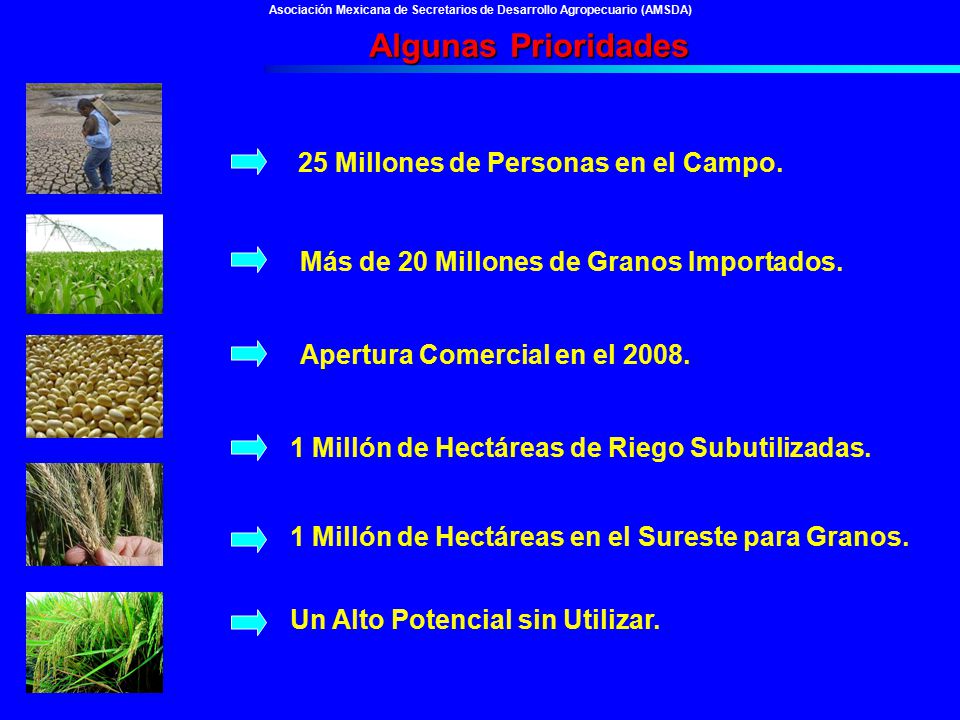 Asociación Mexicana de Secretarios de Desarrollo Agropecuario (AMSDA)

Algunas Prioridades

25 Millones de Personas en el Campo.

Más de 20 Millones de Granos Importados.

Apertura Comercial en el 2008.

1 Millón de Hectáreas de Riego Subutilizadas.

1 Millón de Hectáreas en el Sureste para Granos.

Un Alto Potencial sin Utilizar.